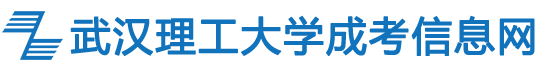 武汉理工大学成考信息网